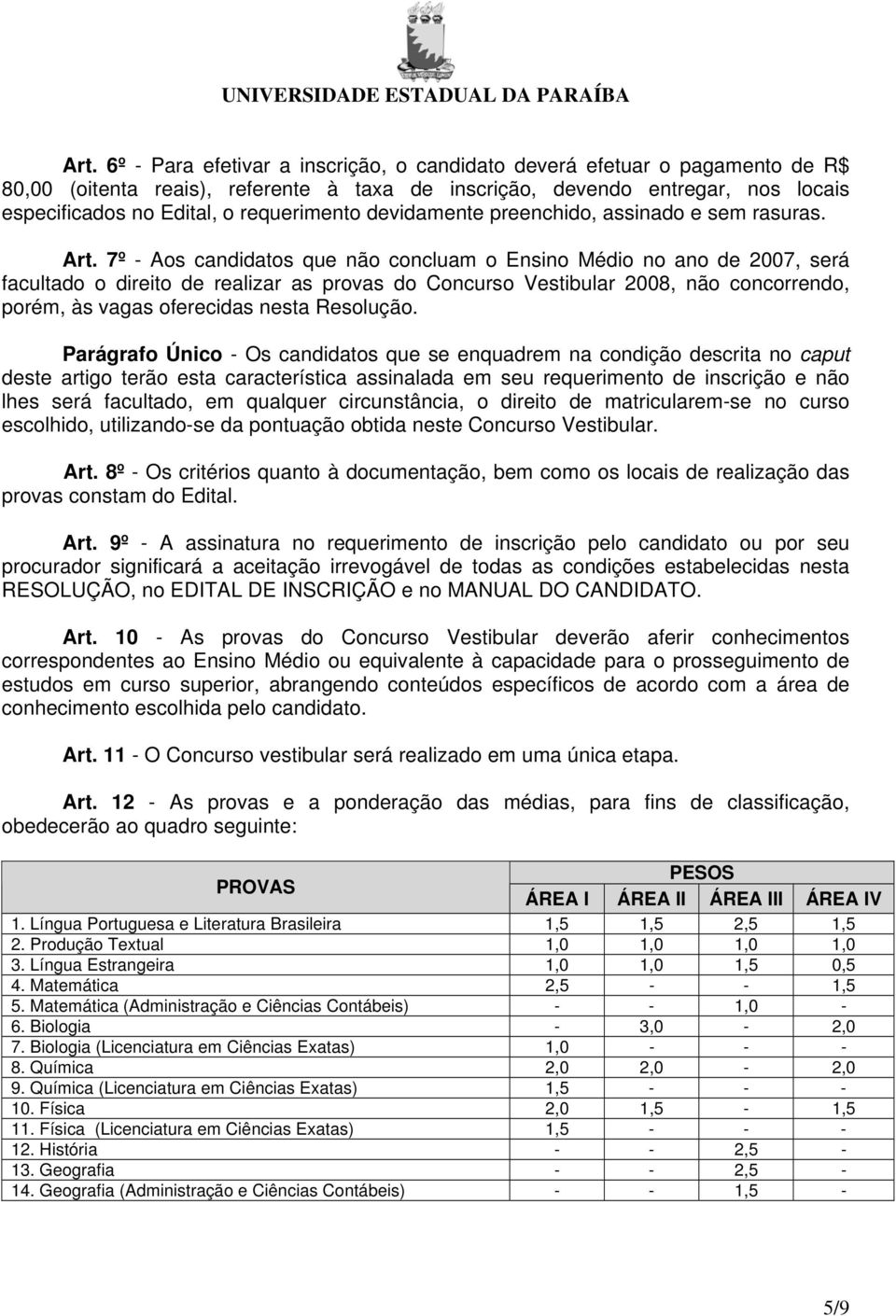 UNIVERSIDADE ESTADUAL DA PARAÍBA

Art. 6º - Para efetivar a inscrição, o candidato deverá efetuar o pagamento de R$ 80,00 (oitenta reais), referente à taxa de inscrição, devendo entregar, nos locais especificados no Edital, o requerimento devidamente preenchido, assinado e sem rasuras.

Art. 7º - Aos candidatos que não concluam o Ensino Médio no ano de 2007, será facultado o direito de realizar as provas do Concurso Vestibular 2008, não concorrendo, porém, às vagas oferecidas nesta Resolução.

Parágrafo Único - Os candidatos que se enquadrem na condição descrita no caput deste artigo terão esta característica assinalada em seu requerimento de inscrição e não lhes será facultado, em qualquer circunstância, o direito de matricularem-se no curso escolhido, utilizando-se da pontuação obtida neste Concurso Vestibular.

Art. 8º - Os critérios quanto à documentação, bem como os locais de realização das provas constam do Edital.

Art. 9º - A assinatura no requerimento de inscrição pelo candidato ou por seu procurador significará a aceitação irrevogável de todas as condições estabelecidas nesta RESOLUÇÃO, no EDITAL DE INSCRIÇÃO e no MANUAL DO CANDIDATO.

Art. 10 - As provas do Concurso Vestibular deverão aferir conhecimentos correspondentes ao Ensino Médio ou equivalente à capacidade para o prosseguimento de estudos em curso superior, abrangendo conteúdos específicos de acordo com a área de conhecimento escolhida pelo candidato.

Art. 11 - O Concurso vestibular será realizado em uma única etapa.

Art. 12 - As provas e a ponderação das médias, para fins de classificação, obedecerão ao quadro seguinte:

| PROVAS | PESOS | | | |
|---|---|---|---|---|
| | ÁREA I | ÁREA II | ÁREA III | ÁREA IV |
| 1. Língua Portuguesa e Literatura Brasileira | 1,5 | 1,5 | 2,5 | 1,5 |
| 2. Produção Textual | 1,0 | 1,0 | 1,0 | 1,0 |
| 3. Língua Estrangeira | 1,0 | 1,0 | 1,5 | 0,5 |
| 4. Matemática | 2,5 | - | - | 1,5 |
| 5. Matemática (Administração e Ciências Contábeis) | - | - | 1,0 | - |
| 6. Biologia | - | 3,0 | - | 2,0 |
| 7. Biologia (Licenciatura em Ciências Exatas) | 1,0 | - | - | - |
| 8. Química | 2,0 | 2,0 | - | 2,0 |
| 9. Química (Licenciatura em Ciências Exatas) | 1,5 | - | - | - |
| 10. Física | 2,0 | 1,5 | - | 1,5 |
| 11. Física (Licenciatura em Ciências Exatas) | 1,5 | - | - | - |
| 12. História | - | - | 2,5 | - |
| 13. Geografia | - | - | 2,5 | - |
| 14. Geografia (Administração e Ciências Contábeis) | - | - | 1,5 | - |

5/9